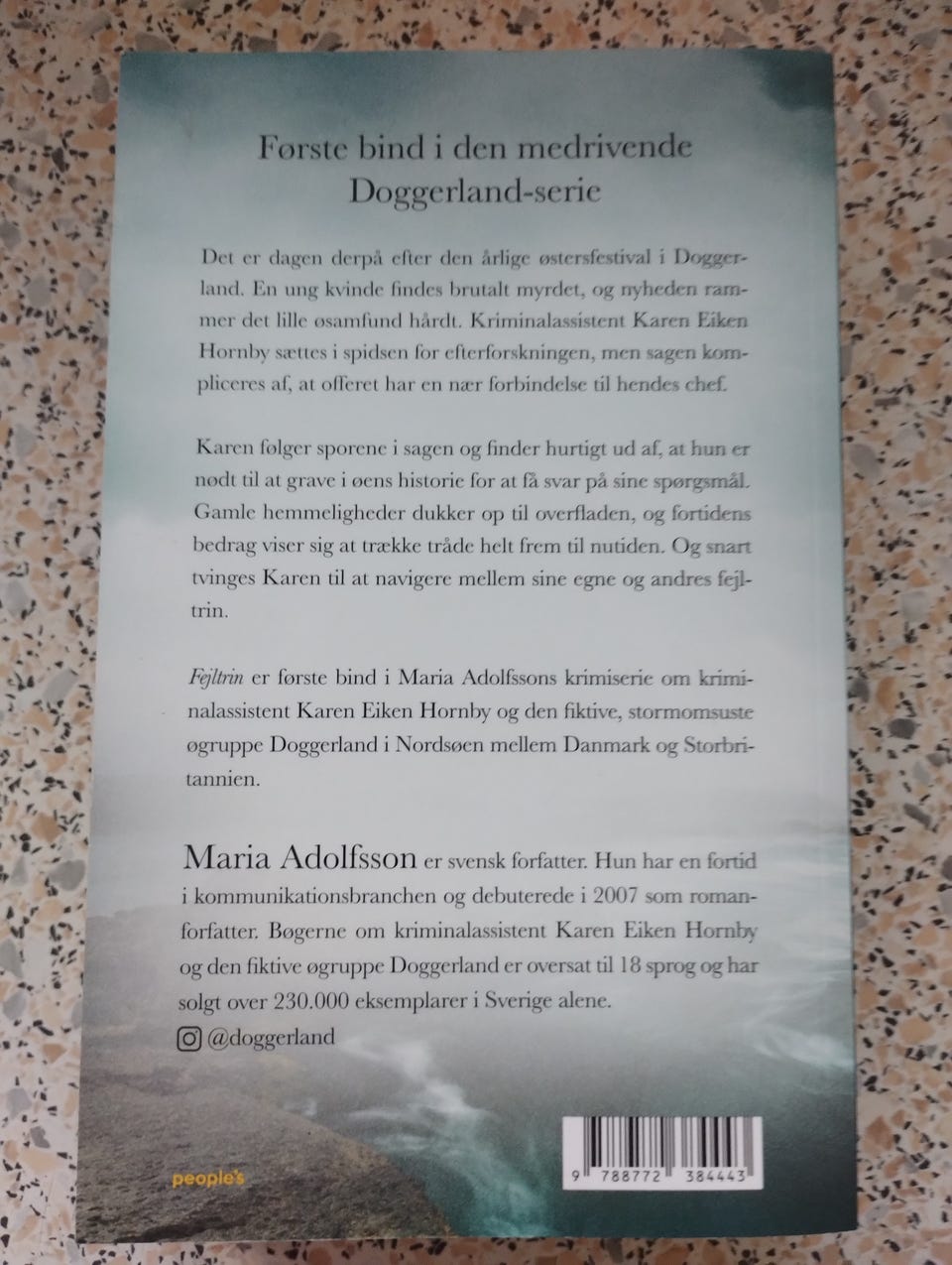 Første bind i den medrivende Doggerland-serie

Det er dagen derpå efter den årlige østersfestival i Doggerland. En ung kvinde findes brutalt myrdet, og nyheden rammer det lille øsamfund hårdt. Kriminalassistent Karen Eiken Hornby sættes i spidsen for efterforskningen, men sagen kompliceres af, at offeret har en nær forbindelse til hendes chef.

Karen følger sporene i sagen og finder hurtigt ud af, at hun er nødt til at grave i øens historie for at få svar på sine spørgsmål. Gamle hemmeligheder dukker op til overfladen, og fortidens bedrag viser sig at trække tråde helt frem til nutiden. Og snart tvinges Karen til at navigere mellem sine egne og andres fejltrin.

Fejltrin er første bind i Maria Adolfssons krimiserie om kriminalassistent Karen Eiken Hornby og den fiktive, stormomsuste øgruppe Doggerland i Nordsøen mellem Danmark og Storbritannien.

Maria Adolfsson er svensk forfatter. Hun har en fortid i kommunikationsbranchen og debuterede i 2007 som romanforfatter. Bøgerne om kriminalassistent Karen Eiken Hornby og den fiktive øgruppe Doggerland er oversat til 18 sprog og har solgt over 230.000 eksemplarer i Sverige alene.
@doggerland

people's

9 788772 384443